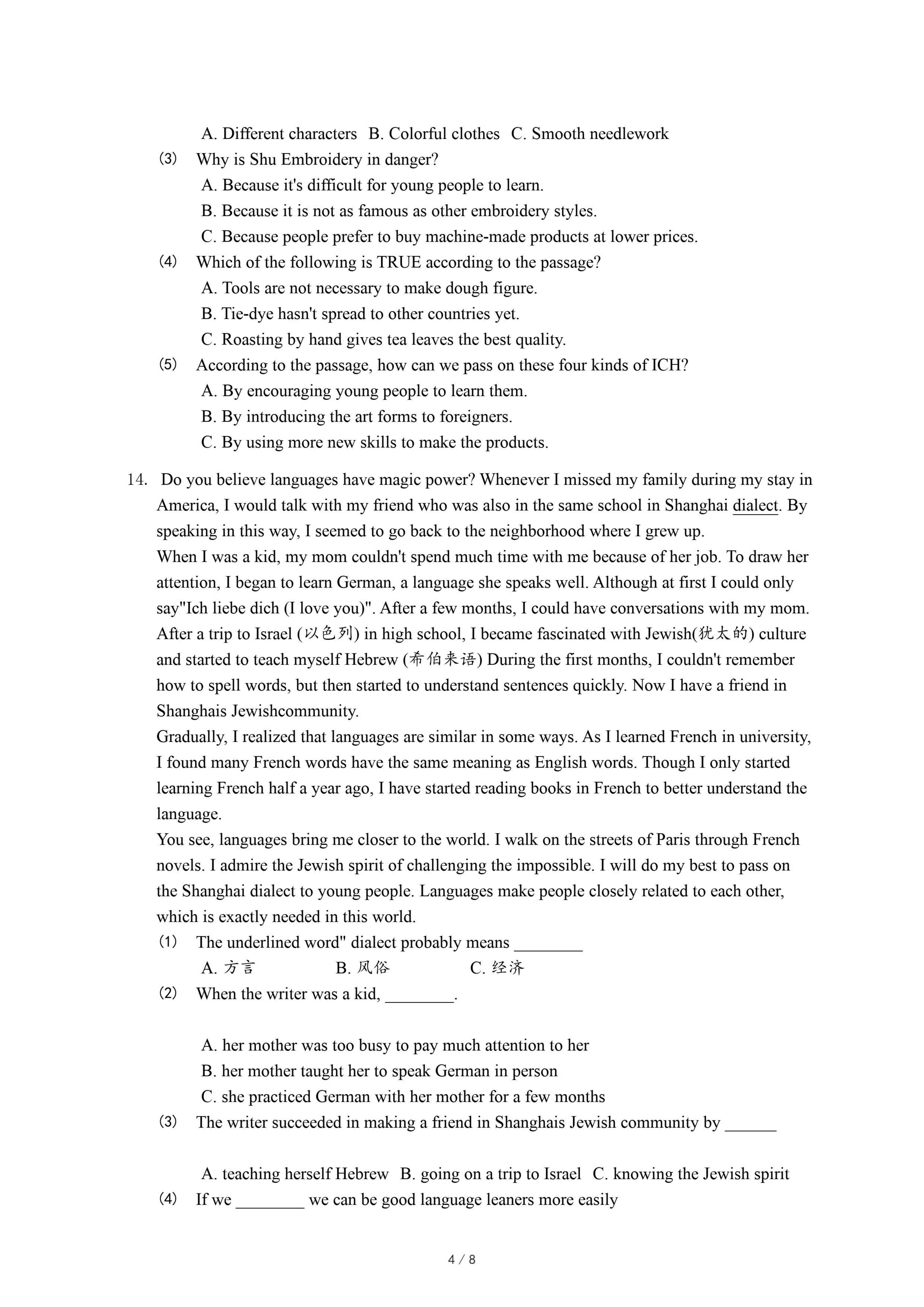 A. Different characters B. Colorful clothes C. Smooth needlework

(3) Why is Shu Embroidery in danger?

A. Because it's difficult for young people to learn.

B. Because it is not as famous as other embroidery styles.

C. Because people prefer to buy machine-made products at lower prices.

(4) Which of the following is TRUE according to the passage?

A. Tools are not necessary to make dough figure.

B. Tie-dye hasn't spread to other countries yet.

C. Roasting by hand gives tea leaves the best quality.

(5) According to the passage, how can we pass on these four kinds of ICH?

A. By encouraging young people to learn them.

B. By introducing the art forms to foreigners.

C. By using more new skills to make the products.

14. Do you believe languages have magic power? Whenever I missed my family during my stay in America, I would talk with my friend who was also in the same school in Shanghai dialect. By speaking in this way, I seemed to go back to the neighborhood where I grew up.

When I was a kid, my mom couldn't spend much time with me because of her job. To draw her attention, I began to learn German, a language she speaks well. Although at first I could only say"Ich liebe dich (I love you)". After a few months, I could have conversations with my mom.

After a trip to Israel (以色列) in high school, I became fascinated with Jewish(犹太的) culture and started to teach myself Hebrew (希伯来语) During the first months, I couldn't remember how to spell words, but then started to understand sentences quickly. Now I have a friend in Shanghais Jewishcommunity.

Gradually, I realized that languages are similar in some ways. As I learned French in university, I found many French words have the same meaning as English words. Though I only started learning French half a year ago, I have started reading books in French to better understand the language.

You see, languages bring me closer to the world. I walk on the streets of Paris through French novels. I admire the Jewish spirit of challenging the impossible. I will do my best to pass on the Shanghai dialect to young people. Languages make people closely related to each other, which is exactly needed in this world.

(1) The underlined word" dialect probably means ________

A. 方言 B. 风俗 C. 经济

(2) When the writer was a kid, ________.

A. her mother was too busy to pay much attention to her

B. her mother taught her to speak German in person

C. she practiced German with her mother for a few months

(3) The writer succeeded in making a friend in Shanghais Jewish community by ______

A. teaching herself Hebrew B. going on a trip to Israel C. knowing the Jewish spirit

(4) If we ________ we can be good language leaners more easily

4 / 8